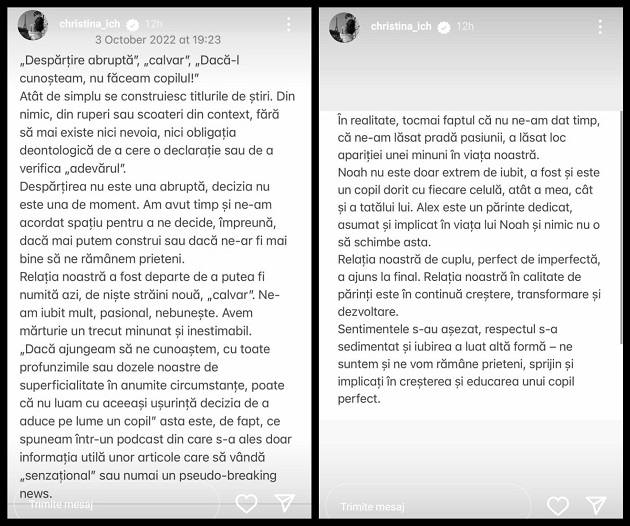 christina_ich 12h
3 October 2022 at 19:23

„Despărțire abruptă", „calvar", „Dacă-l cunoșteam, nu făceam copilul!"
Atât de simplu se construiesc titlurile de știri. Din nimic, din ruperi sau scoateri din context, fără să mai existe nici nevoia, nici obligația deontologică de a cere o declarație sau de a verifica „adevărul".
Despărțirea nu este una abruptă, decizia nu este una de moment. Am avut timp și ne-am acordat spațiu pentru a ne decide, împreună, dacă mai putem construi sau dacă ne-ar fi mai bine să ne rămânem prieteni.
Relația noastră a fost departe de a putea fi numită azi, de niște străini nouă, „calvar". Ne-am iubit mult, pasional, nebunește. Avem mărturie un trecut minunat și inestimabil.
„Dacă ajungeam să ne cunoaștem, cu toate profunzimile sau dozele noastre de superficialitate în anumite circumstanțe, poate că nu luam cu aceeași ușurință decizia de a aduce pe lume un copil" asta este, de fapt, ce spuneam într-un podcast din care s-a ales doar informația utilă unor articole care să vândă „senzațional" sau numai un pseudo-breaking news.

Trimite mesaj

christina_ich 12h

În realitate, tocmai faptul că nu ne-am dat timp, că ne-am lăsat pradă pasiunii, a lăsat loc apariției unei minuni în viața noastră.
Noah nu este doar extrem de iubit, a fost și este un copil dorit cu fiecare celulă, atât a mea, cât și a tatălui lui. Alex este un părinte dedicat, asumat și implicat în viața lui Noah și nimic nu o să schimbe asta.
Relația noastră de cuplu, perfect de imperfectă, a ajuns la final. Relația noastră în calitate de părinți este în continuă creștere, transformare și dezvoltare.
Sentimentele s-au așezat, respectul s-a sedimentat și iubirea a luat altă formă – ne suntem și ne vom rămâne prieteni, sprijin și implicați în creșterea și educarea unui copil perfect.

Trimite mesaj